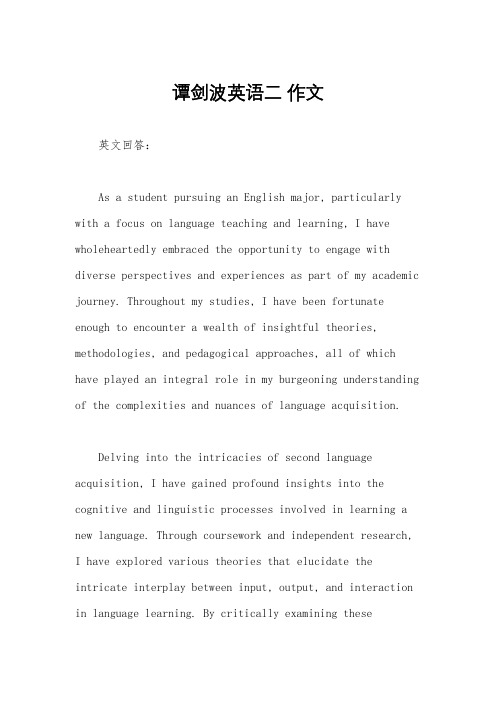 谭剑波英语二 作文

英文回答：

As a student pursuing an English major, particularly with a focus on language teaching and learning, I have wholeheartedly embraced the opportunity to engage with diverse perspectives and experiences as part of my academic journey. Throughout my studies, I have been fortunate enough to encounter a wealth of insightful theories, methodologies, and pedagogical approaches, all of which have played an integral role in my burgeoning understanding of the complexities and nuances of language acquisition.

Delving into the intricacies of second language acquisition, I have gained profound insights into the cognitive and linguistic processes involved in learning a new language. Through coursework and independent research, I have explored various theories that elucidate the intricate interplay between input, output, and interaction in language learning. By critically examining these